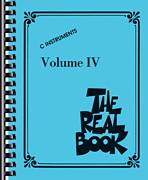 C INSTRUMENTS

Volume IV

THE REAL BOOK